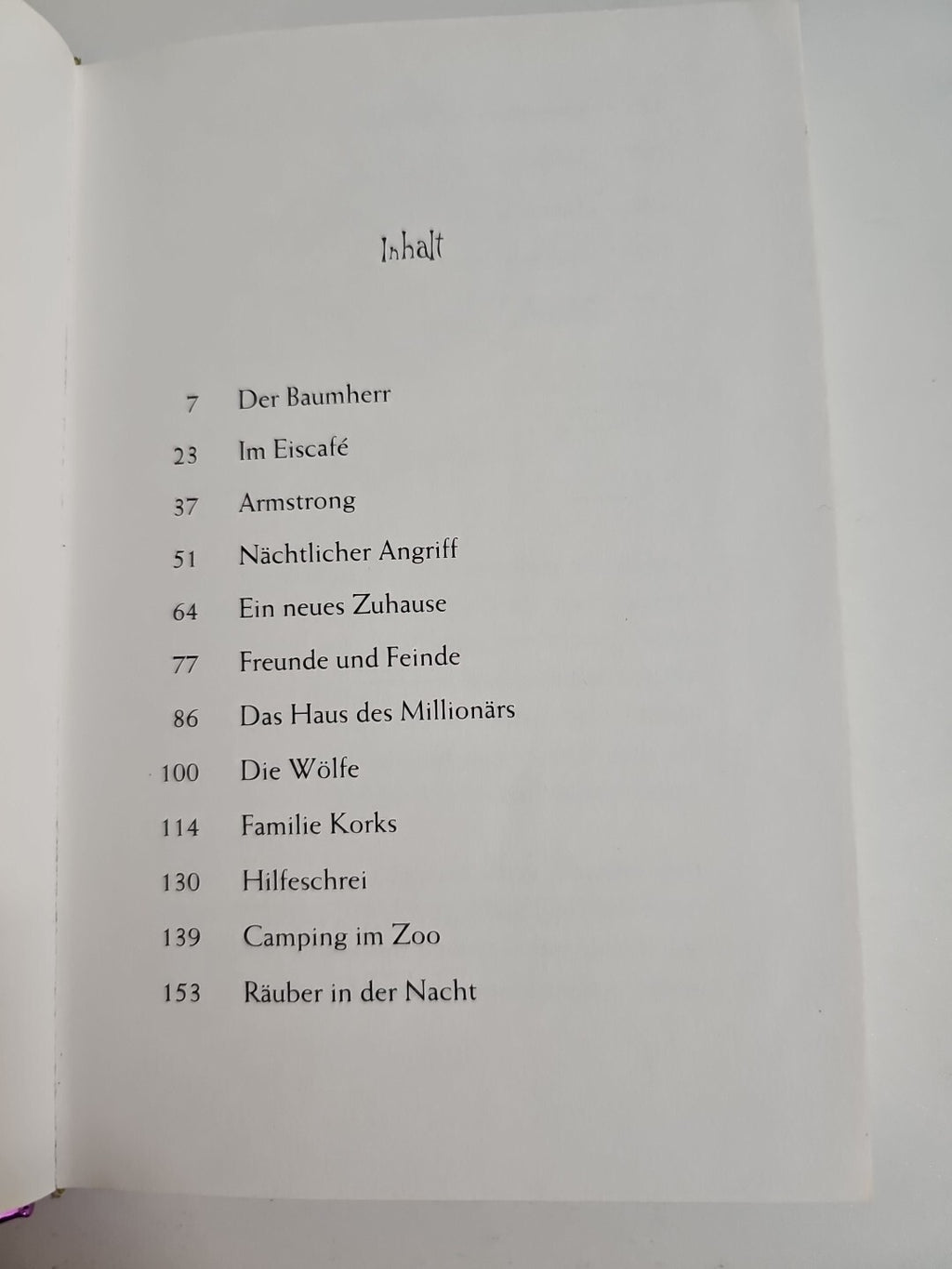 Inhalt

7 Der Baumherr
23 Im Eiscafé
37 Armstrong
51 Nächtlicher Angriff
64 Ein neues Zuhause
77 Freunde und Feinde
86 Das Haus des Millionärs
100 Die Wölfe
114 Familie Korks
130 Hilfeschrei
139 Camping im Zoo
153 Räuber in der Nacht